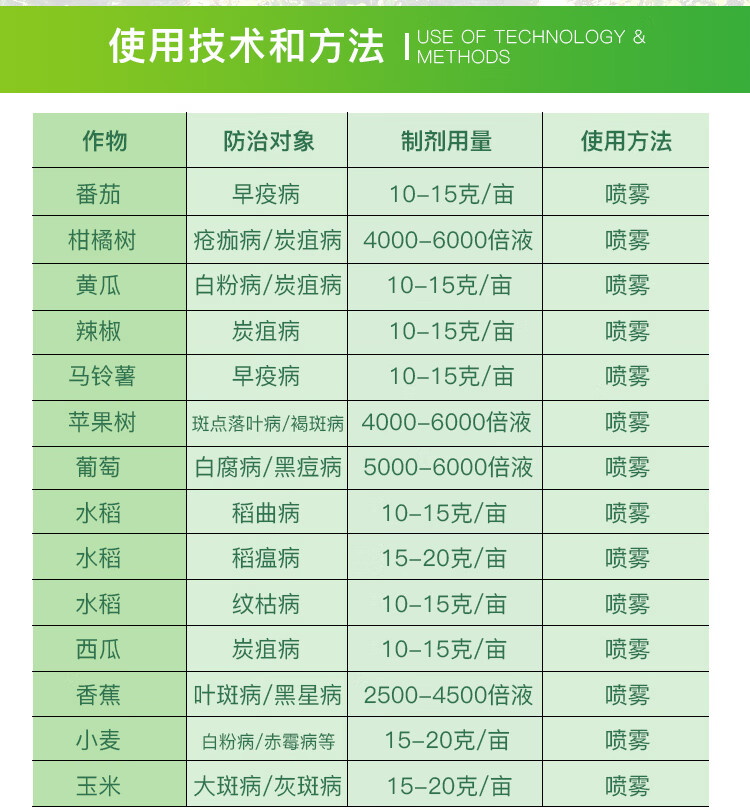 使用技术和方法 | USE OF TECHNOLOGY & METHODS

| 作物 | 防治对象 | 制剂用量 | 使用方法 |
|---|---|---|---|
| 番茄 | 早疫病 | 10-15克/亩 | 喷雾 |
| 柑橘树 | 疮痂病/炭疽病 | 4000-6000倍液 | 喷雾 |
| 黄瓜 | 白粉病/炭疽病 | 10-15克/亩 | 喷雾 |
| 辣椒 | 炭疽病 | 10-15克/亩 | 喷雾 |
| 马铃薯 | 早疫病 | 10-15克/亩 | 喷雾 |
| 苹果树 | 斑点落叶病/褐斑病 | 4000-6000倍液 | 喷雾 |
| 葡萄 | 白腐病/黑痘病 | 5000-6000倍液 | 喷雾 |
| 水稻 | 稻曲病 | 10-15克/亩 | 喷雾 |
| 水稻 | 稻瘟病 | 15-20克/亩 | 喷雾 |
| 水稻 | 纹枯病 | 10-15克/亩 | 喷雾 |
| 西瓜 | 炭疽病 | 10-15克/亩 | 喷雾 |
| 香蕉 | 叶斑病/黑星病 | 2500-4500倍液 | 喷雾 |
| 小麦 | 白粉病/赤霉病等 | 15-20克/亩 | 喷雾 |
| 玉米 | 大斑病/灰斑病 | 15-20克/亩 | 喷雾 |